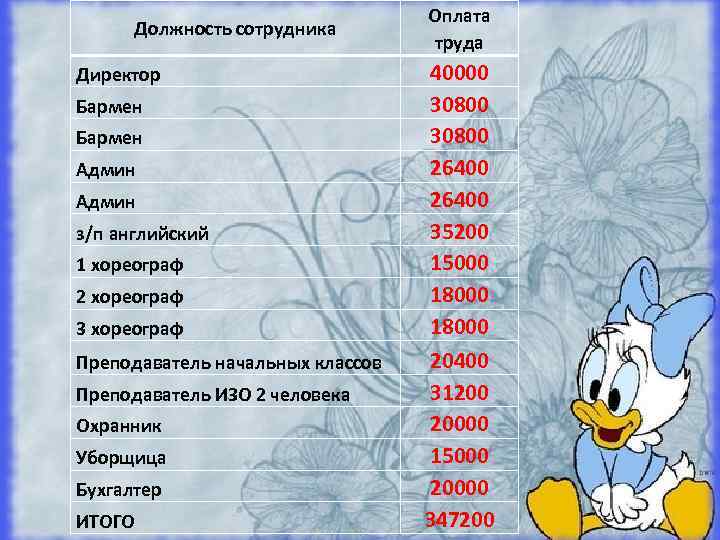 | Должность сотрудника | Оплата труда |
|---|---|
| Директор | 40000 |
| Бармен | 30800 |
| Бармен | 30800 |
| Админ | 26400 |
| Админ | 26400 |
| з/п английский | 35200 |
| 1 хореограф | 15000 |
| 2 хореограф | 18000 |
| 3 хореограф | 18000 |
| Преподаватель начальных классов | 20400 |
| Преподаватель ИЗО 2 человека | 31200 |
| Охранник | 20000 |
| Уборщица | 15000 |
| Бухгалтер | 20000 |
| ИТОГО | 347200 |